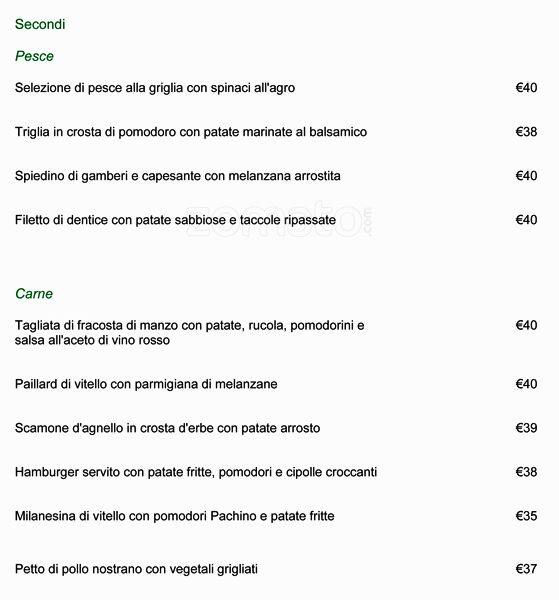 Secondi

Pesce

Selezione di pesce alla griglia con spinaci all'agro €40

Triglia in crosta di pomodoro con patate marinate al balsamico €38

Spiedino di gamberi e capesante con melanzana arrostita €40

Filetto di dentice con patate sabbiose e taccole ripassate €40

zomato.com

Carne

Tagliata di fracosta di manzo con patate, rucola, pomodorini e salsa all'aceto di vino rosso €40

Paillard di vitello con parmigiana di melanzane €40

Scamone d'agnello in crosta d'erbe con patate arrosto €39

Hamburger servito con patate fritte, pomodori e cipolle croccanti €38

Milanesina di vitello con pomodori Pachino e patate fritte €35

Petto di pollo nostrano con vegetali grigliati €37